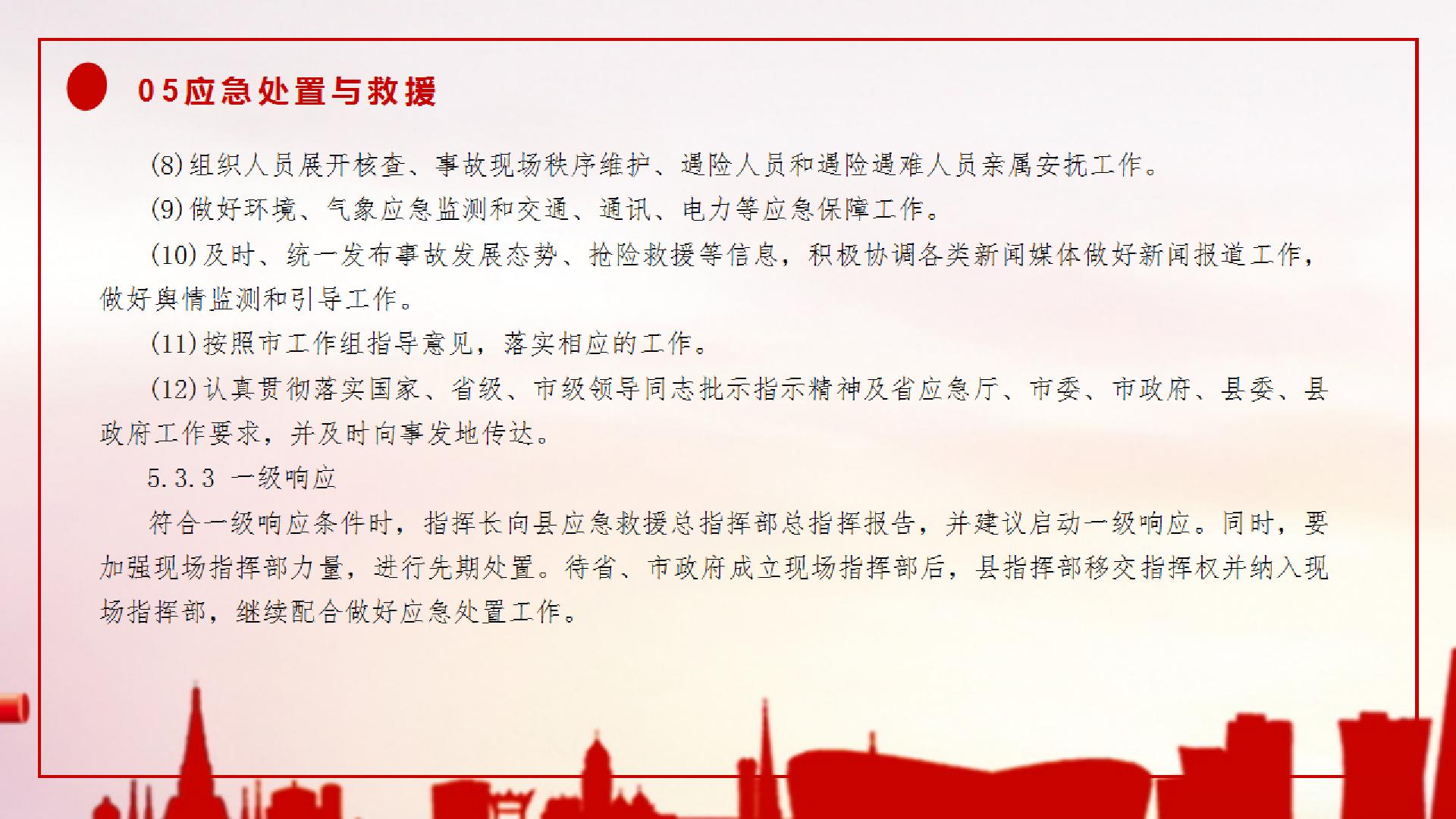 05应急处置与救援

(8)组织人员展开核查、事故现场秩序维护、遇险人员和遇险遇难人员亲属安抚工作。

(9)做好环境、气象应急监测和交通、通讯、电力等应急保障工作。

(10)及时、统一发布事故发展态势、抢险救援等信息，积极协调各类新闻媒体做好新闻报道工作，做好舆情监测和引导工作。

(11)按照市工作组指导意见，落实相应的工作。

(12)认真贯彻落实国家、省级、市级领导同志批示指示精神及省应急厅、市委、市政府、县委、县政府工作要求，并及时向事发地传达。

5.3.3 一级响应

符合一级响应条件时，指挥长向县应急救援总指挥部总指挥报告，并建议启动一级响应。同时，要加强现场指挥部力量，进行先期处置。待省、市政府成立现场指挥部后，县指挥部移交指挥权并纳入现场指挥部，继续配合做好应急处置工作。